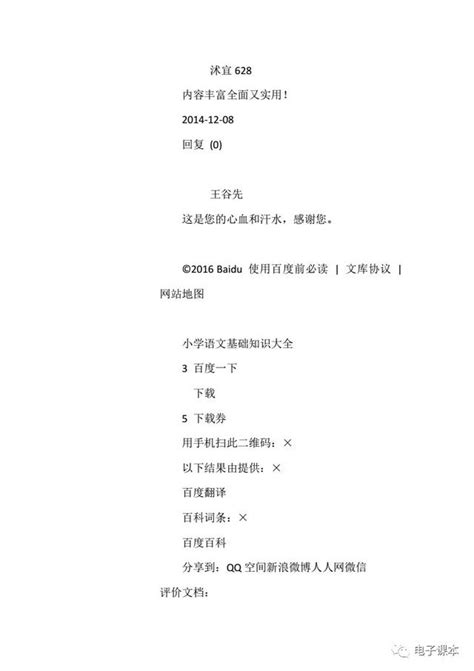 沭宜 628

内容丰富全面又实用！

2014-12-08

回复 (0)

王谷先

这是您的心血和汗水，感谢您。

©2016 Baidu 使用百度前必读 | 文库协议 | 网站地图

小学语文基础知识大全

3 百度一下

下载

5 下载券

用手机扫此二维码：×

以下结果由提供：×

百度翻译

百科词条：×

百度百科

分享到：QQ 空间新浪微博人人网微信

评价文档：

电子课本